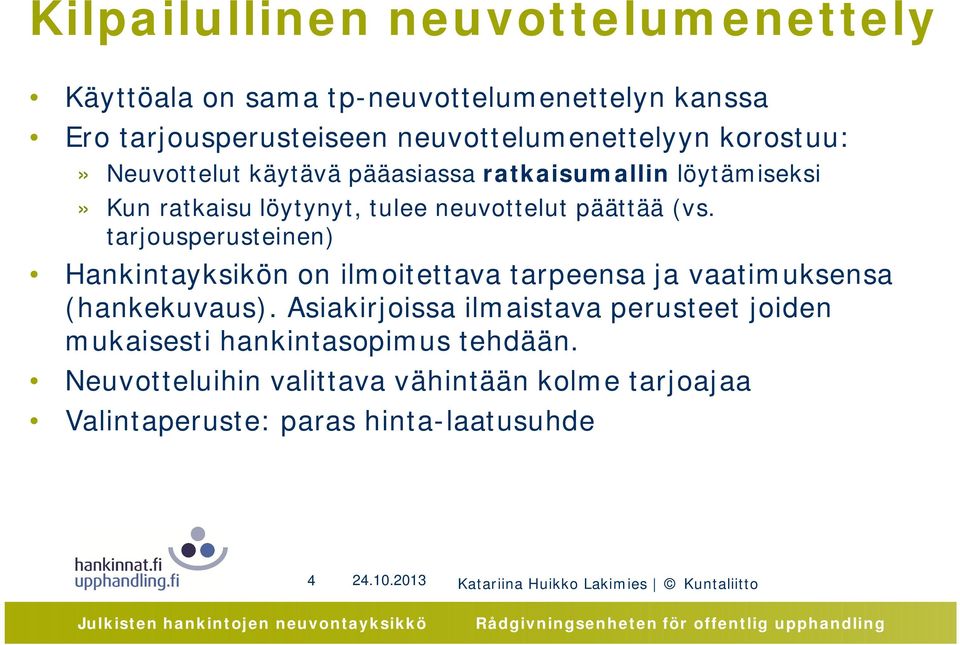 Kilpailullinen neuvottelumenettely

• Käyttöala on sama tp-neuvottelumenettelyn kanssa
• Ero tarjousperusteiseen neuvottelumenettelyyn korostuu:
» Neuvottelut käytävä pääasiassa ratkaisumallin löytämiseksi
» Kun ratkaisu löytynyt, tulee neuvottelut päättää (vs. tarjousperusteinen)
• Hankintayksikön on ilmoitettava tarpeensa ja vaatimuksensa (hankekuvaus). Asiakirjoissa ilmaistava perusteet joiden mukaisesti hankintasopimus tehdään.
• Neuvotteluihin valittava vähintään kolme tarjoajaa
• Valintaperuste: paras hinta-laatusuhde

hankinnat.fi
upphandling.fi

4 24.10.2013 Katariina Huikko Lakimies | © Kuntaliitto

Julkisten hankintojen neuvontayksikkö Rådgivningsenheten för offentlig upphandling